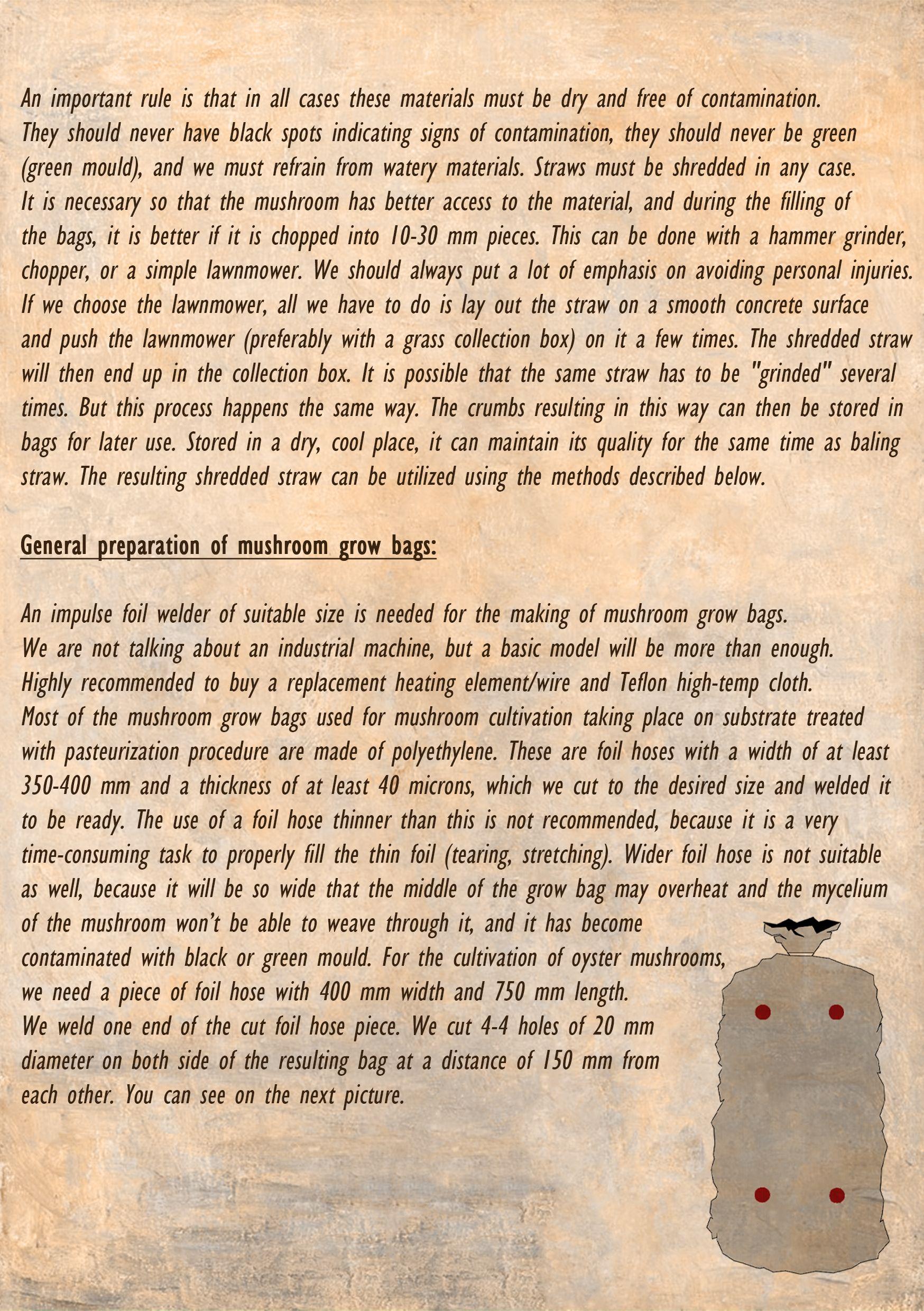 An important rule is that in all cases these materials must be dry and free of contamination. They should never have black spots indicating signs of contamination, they should never be green (green mould), and we must refrain from watery materials. Straws must be shredded in any case. It is necessary so that the mushroom has better access to the material, and during the filling of the bags, it is better if it is chopped into 10-30 mm pieces. This can be done with a hammer grinder, chopper, or a simple lawnmower. We should always put a lot of emphasis on avoiding personal injuries. If we choose the lawnmower, all we have to do is lay out the straw on a smooth concrete surface and push the lawnmower (preferably with a grass collection box) on it a few times. The shredded straw will then end up in the collection box. It is possible that the same straw has to be "grinded" several times. But this process happens the same way. The crumbs resulting in this way can then be stored in bags for later use. Stored in a dry, cool place, it can maintain its quality for the same time as baling straw. The resulting shredded straw can be utilized using the methods described below.

General preparation of mushroom grow bags:

An impulse foil welder of suitable size is needed for the making of mushroom grow bags. We are not talking about an industrial machine, but a basic model will be more than enough. Highly recommended to buy a replacement heating element/wire and Teflon high-temp cloth. Most of the mushroom grow bags used for mushroom cultivation taking place on substrate treated with pasteurization procedure are made of polyethylene. These are foil hoses with a width of at least 350-400 mm and a thickness of at least 40 microns, which we cut to the desired size and welded it to be ready. The use of a foil hose thinner than this is not recommended, because it is a very time-consuming task to properly fill the thin foil (tearing, stretching). Wider foil hose is not suitable as well, because it will be so wide that the middle of the grow bag may overheat and the mycelium of the mushroom won't be able to weave through it, and it has become contaminated with black or green mould. For the cultivation of oyster mushrooms, we need a piece of foil hose with 400 mm width and 750 mm length. We weld one end of the cut foil hose piece. We cut 4-4 holes of 20 mm diameter on both side of the resulting bag at a distance of 150 mm from each other. You can see on the next picture.